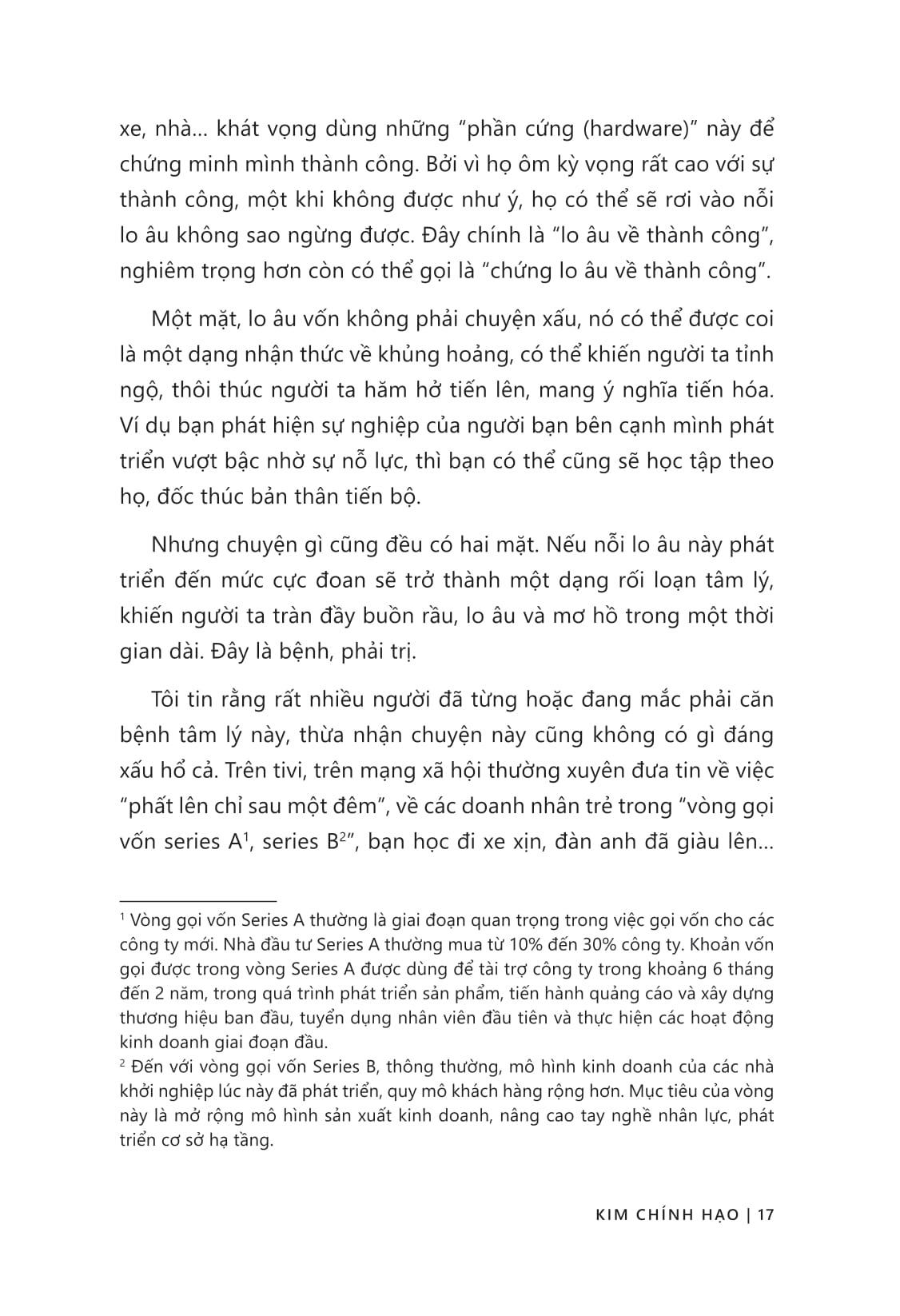 xe, nhà... khát vọng dùng những “phần cứng (hardware)” này để chứng minh mình thành công. Bởi vì họ ôm kỳ vọng rất cao với sự thành công, một khi không được như ý, họ có thể sẽ rơi vào nỗi lo âu không sao ngừng được. Đây chính là “lo âu về thành công”, nghiêm trọng hơn còn có thể gọi là “chứng lo âu về thành công”.

Một mặt, lo âu vốn không phải chuyện xấu, nó có thể được coi là một dạng nhận thức về khủng hoảng, có thể khiến người ta tỉnh ngộ, thôi thúc người ta hăm hở tiến lên, mang ý nghĩa tiến hóa. Ví dụ bạn phát hiện sự nghiệp của người bạn bên cạnh mình phát triển vượt bậc nhờ sự nỗ lực, thì bạn có thể cũng sẽ học tập theo họ, đốc thúc bản thân tiến bộ.

Nhưng chuyện gì cũng đều có hai mặt. Nếu nỗi lo âu này phát triển đến mức cực đoan sẽ trở thành một dạng rối loạn tâm lý, khiến người ta tràn đầy buồn rầu, lo âu và mơ hồ trong một thời gian dài. Đây là bệnh, phải trị.

Tôi tin rằng rất nhiều người đã từng hoặc đang mắc phải căn bệnh tâm lý này, thừa nhận chuyện này cũng không có gì đáng xấu hổ cả. Trên tivi, trên mạng xã hội thường xuyên đưa tin về việc “phất lên chỉ sau một đêm”, về các doanh nhân trẻ trong “vòng gọi vốn series A$^1$, series B$^2$”, bạn học đi xe xịn, đàn anh đã giàu lên...

$^1$ Vòng gọi vốn Series A thường là giai đoạn quan trọng trong việc gọi vốn cho các công ty mới. Nhà đầu tư Series A thường mua từ 10% đến 30% công ty. Khoản vốn gọi được trong vòng Series A được dùng để tài trợ công ty trong khoảng 6 tháng đến 2 năm, trong quá trình phát triển sản phẩm, tiến hành quảng cáo và xây dựng thương hiệu ban đầu, tuyển dụng nhân viên đầu tiên và thực hiện các hoạt động kinh doanh giai đoạn đầu.
$^2$ Đến với vòng gọi vốn Series B, thông thường, mô hình kinh doanh của các nhà khởi nghiệp lúc này đã phát triển, quy mô khách hàng rộng hơn. Mục tiêu của vòng này là mở rộng mô hình sản xuất kinh doanh, nâng cao tay nghề nhân lực, phát triển cơ sở hạ tầng.

KIM CHÍNH HẠO | 17